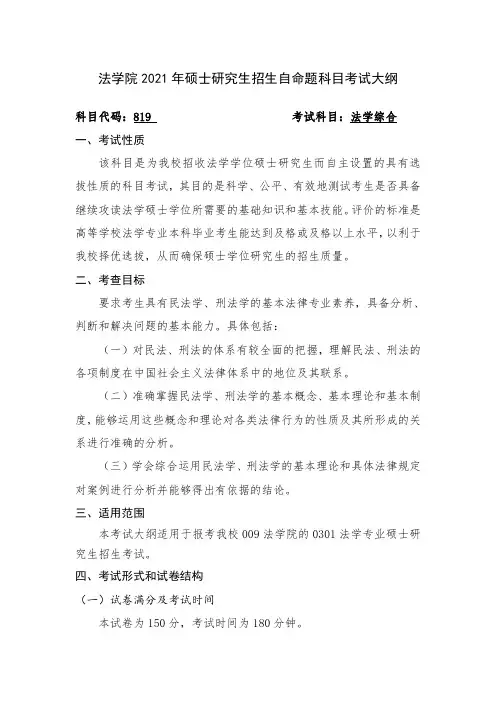 法学院 2021 年硕士研究生招生自命题科目考试大纲

科目代码：819　　考试科目：法学综合

一、考试性质

该科目是为我校招收法学学位硕士研究生而自主设置的具有选拔性质的科目考试，其目的是科学、公平、有效地测试考生是否具备继续攻读法学硕士学位所需要的基础知识和基本技能。评价的标准是高等学校法学专业本科毕业考生能达到及格或及格以上水平，以利于我校择优选拔，从而确保硕士学位研究生的招生质量。

二、考查目标

要求考生具有民法学、刑法学的基本法律专业素养，具备分析、判断和解决问题的基本能力。具体包括：

（一）对民法、刑法的体系有较全面的把握，理解民法、刑法的各项制度在中国社会主义法律体系中的地位及其联系。

（二）准确掌握民法学、刑法学的基本概念、基本理论和基本制度，能够运用这些概念和理论对各类法律行为的性质及其所形成的关系进行准确的分析。

（三）学会综合运用民法学、刑法学的基本理论和具体法律规定对案例进行分析并能够得出有依据的结论。

三、适用范围

本考试大纲适用于报考我校 009 法学院的 0301 法学专业硕士研究生招生考试。

四、考试形式和试卷结构

（一）试卷满分及考试时间

本试卷为 150 分，考试时间为 180 分钟。